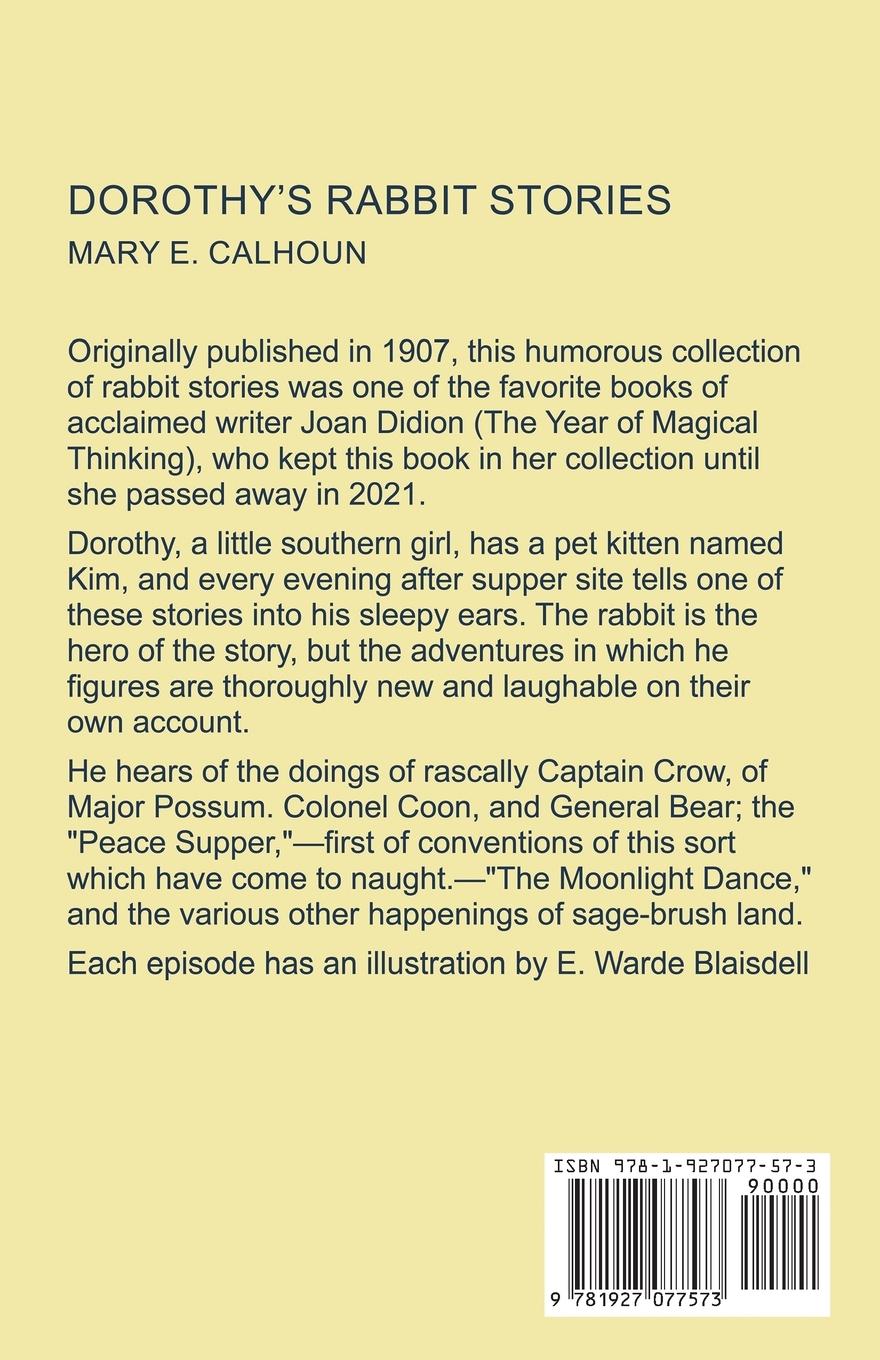 DOROTHY'S RABBIT STORIES

MARY E. CALHOUN

Originally published in 1907, this humorous collection of rabbit stories was one of the favorite books of acclaimed writer Joan Didion (The Year of Magical Thinking), who kept this book in her collection until she passed away in 2021.

Dorothy, a little southern girl, has a pet kitten named Kim, and every evening after supper site tells one of these stories into his sleepy ears. The rabbit is the hero of the story, but the adventures in which he figures are thoroughly new and laughable on their own account.

He hears of the doings of rascally Captain Crow, of Major Possum. Colonel Coon, and General Bear; the "Peace Supper,"—first of conventions of this sort which have come to naught.—"The Moonlight Dance," and the various other happenings of sage-brush land.

Each episode has an illustration by E. Warde Blaisdell

ISBN 978-1-927077-57-3

90000

9 781927 077573